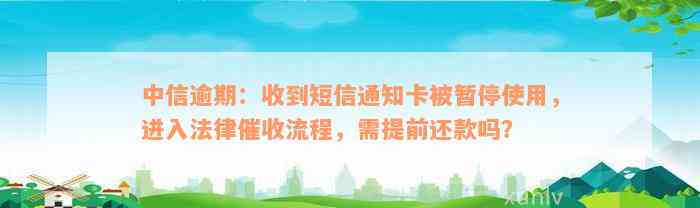 中信逾期：收到短信通知卡被暂停使用，进入法律催收流程，需提前还款吗?

xunlv